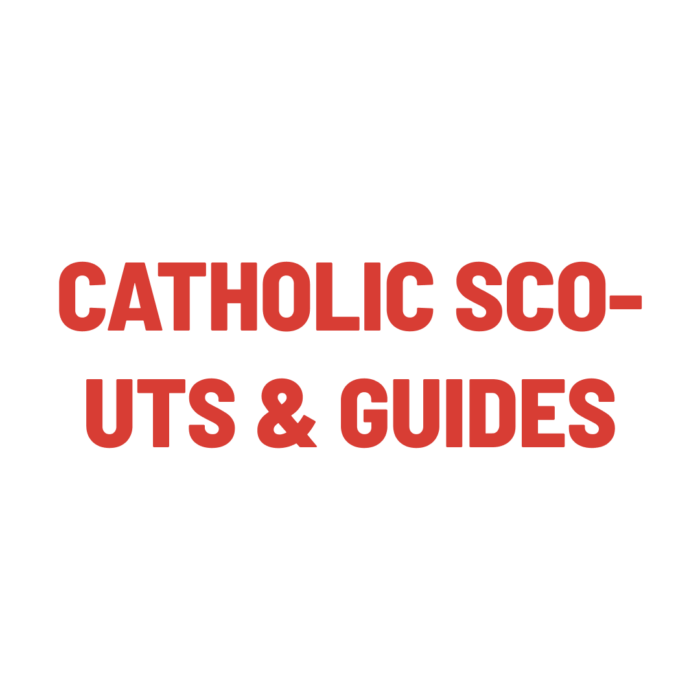 CATHOLIC SCOUTS & GUIDES